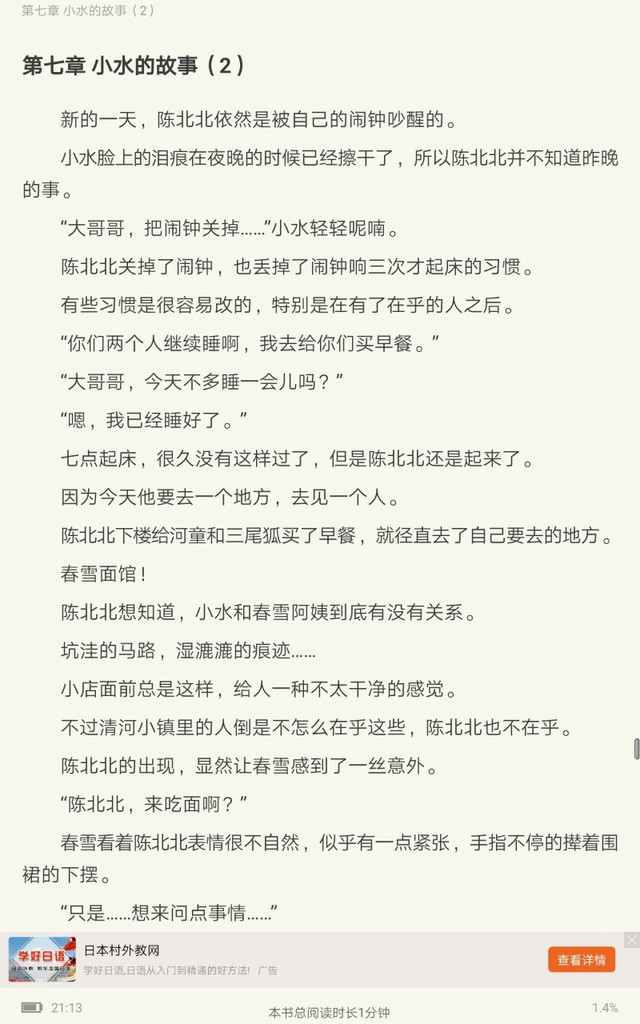 第七章 小水的故事（2）

第七章 小水的故事（2）

新的一天，陈北北依然是被自己的闹钟吵醒的。

小水脸上的泪痕在夜晚的时候已经擦干了，所以陈北北并不知道昨晚的事。

“大哥哥，把闹钟关掉……”小水轻轻呢喃。

陈北北关掉了闹钟，也丢掉了闹钟响三次才起床的习惯。

有些习惯是很容易改的，特别是在有了在乎的人之后。

“你们两个人继续睡啊，我去给你们买早餐。”

“大哥哥，今天不多睡一会儿吗？”

“嗯，我已经睡好了。”

七点起床，很久没有这样过了，但是陈北北还是起来了。

因为今天他要去一个地方，去见一个人。

陈北北下楼给河童和三尾狐买了早餐，就径直去了自己要去的地方。

春雪面馆！

陈北北想知道，小水和春雪阿姨到底有没有关系。

坑洼的马路，湿漉漉的痕迹……

小店面前总是这样，给人一种不太干净的感觉。

不过清河小镇里的人倒是不怎么在乎这些，陈北北也不在乎。

陈北北的出现，显然让春雪感到了一丝意外。

“陈北北，来吃面啊？”

春雪看着陈北北表情很不自然，似乎有一点紧张，手指不停的搓着围裙的下摆。

“只是……想来问点事情……”

学好日语
日本村外教网
学好日语,日语从入门到精通的好方法! 广告
查看详情

21:13
本书总阅读时长1分钟
1.4%